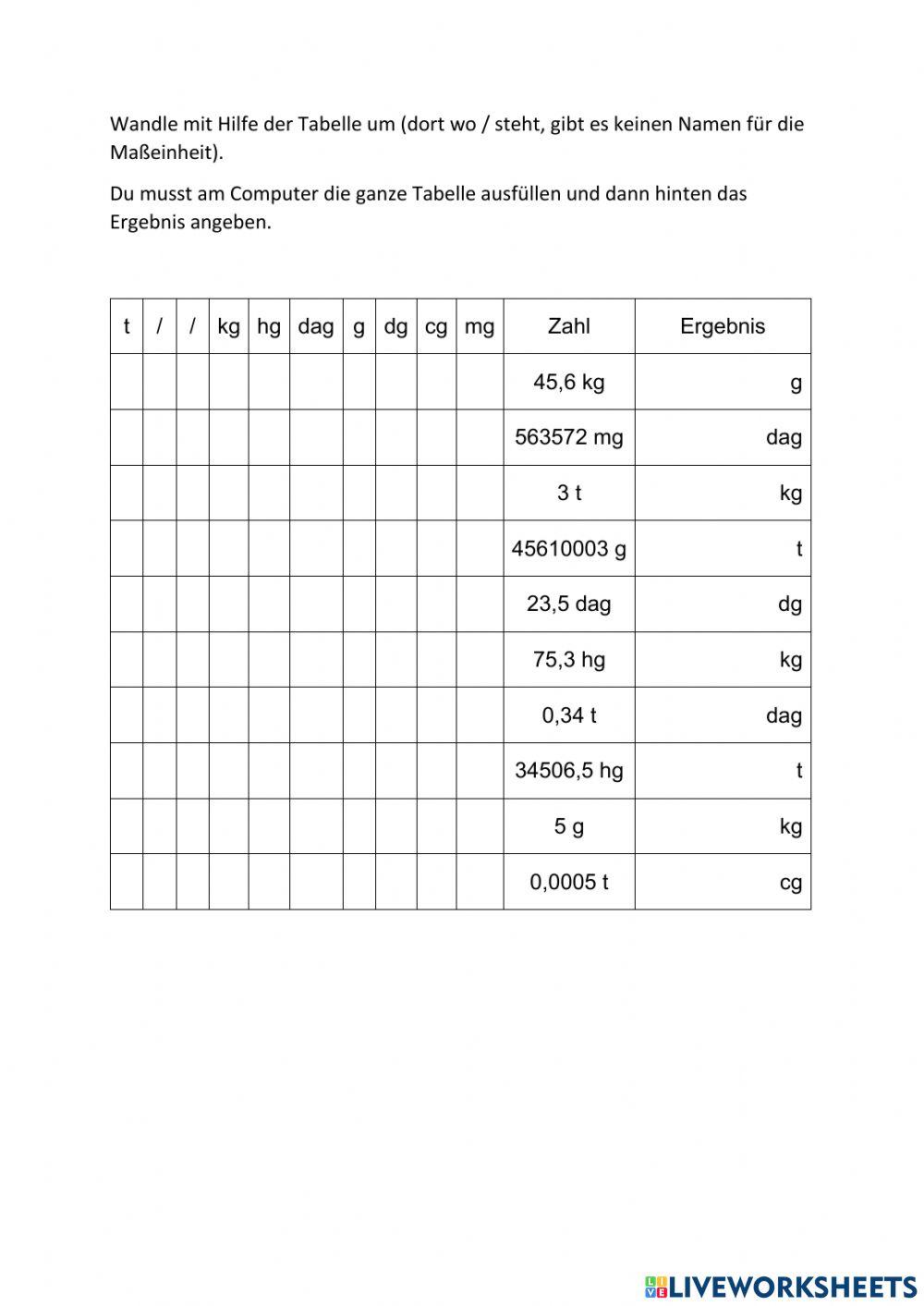 Wandle mit Hilfe der Tabelle um (dort wo / steht, gibt es keinen Namen für die Maßeinheit).

Du musst am Computer die ganze Tabelle ausfüllen und dann hinten das Ergebnis angeben.

| t | / | / | kg | hg | dag | g | dg | cg | mg | Zahl | Ergebnis |
|---|---|---|---|---|---|---|---|---|---|---|---|
| | | | | | | | | | | 45,6 kg | g |
| | | | | | | | | | | 563572 mg | dag |
| | | | | | | | | | | 3 t | kg |
| | | | | | | | | | | 45610003 g | t |
| | | | | | | | | | | 23,5 dag | dg |
| | | | | | | | | | | 75,3 hg | kg |
| | | | | | | | | | | 0,34 t | dag |
| | | | | | | | | | | 34506,5 hg | t |
| | | | | | | | | | | 5 g | kg |
| | | | | | | | | | | 0,0005 t | cg |

LIVEWORKSHEETS